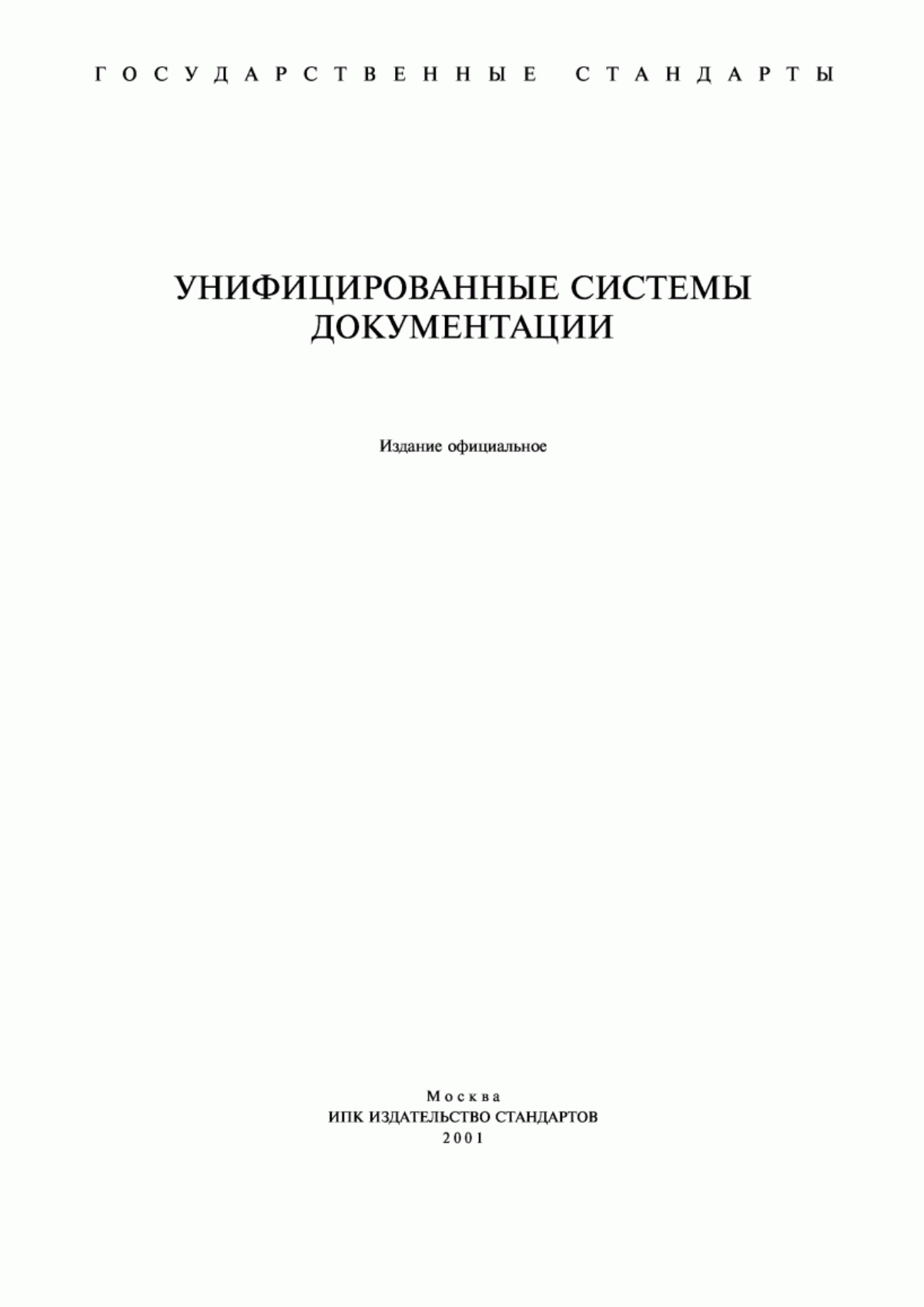 ГОСУДАРСТВЕННЫЕ СТАНДАРТЫ

УНИФИЦИРОВАННЫЕ СИСТЕМЫ ДОКУМЕНТАЦИИ

Издание официальное

Москва
ИПК ИЗДАТЕЛЬСТВО СТАНДАРТОВ
2001